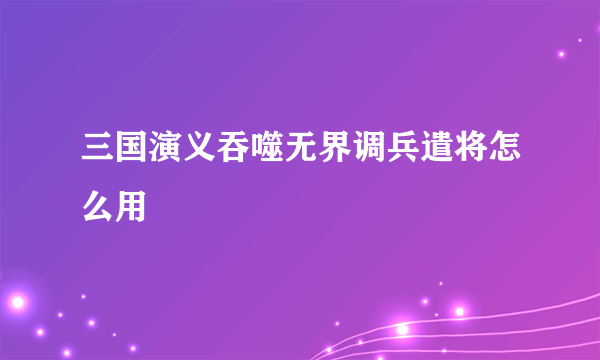 三国演义吞噬无界调兵遣将怎么用